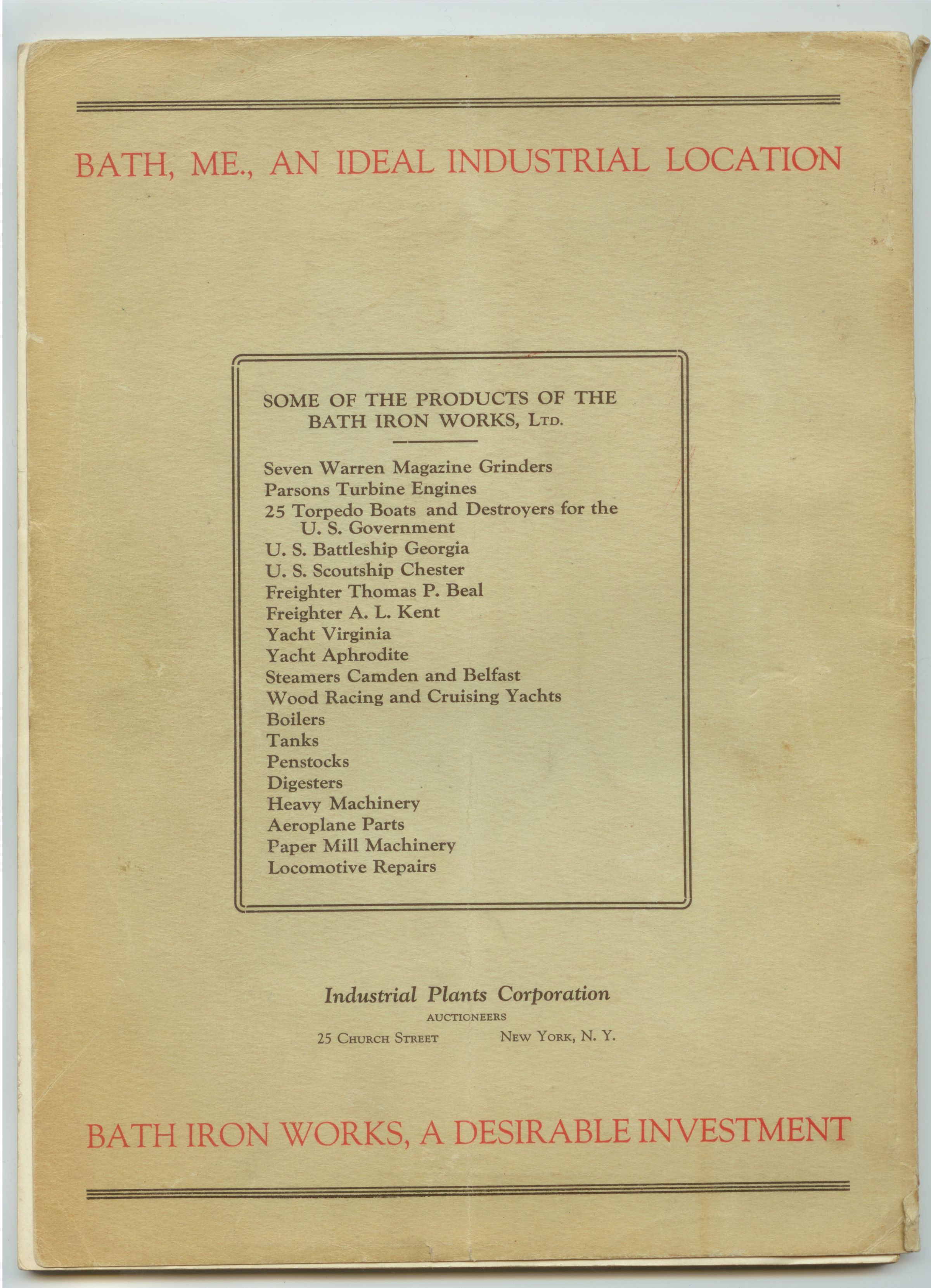 BATH, ME., AN IDEAL INDUSTRIAL LOCATION

SOME OF THE PRODUCTS OF THE BATH IRON WORKS, LTD.

Seven Warren Magazine Grinders
Parsons Turbine Engines
25 Torpedo Boats and Destroyers for the U. S. Government
U. S. Battleship Georgia
U. S. Scoutship Chester
Freighter Thomas P. Beal
Freighter A. L. Kent
Yacht Virginia
Yacht Aphrodite
Steamers Camden and Belfast
Wood Racing and Cruising Yachts
Boilers
Tanks
Penstocks
Digesters
Heavy Machinery
Aeroplane Parts
Paper Mill Machinery
Locomotive Repairs

Industrial Plants Corporation
AUCTIONEERS
25 CHURCH STREET NEW YORK, N. Y.

BATH IRON WORKS, A DESIRABLE INVESTMENT